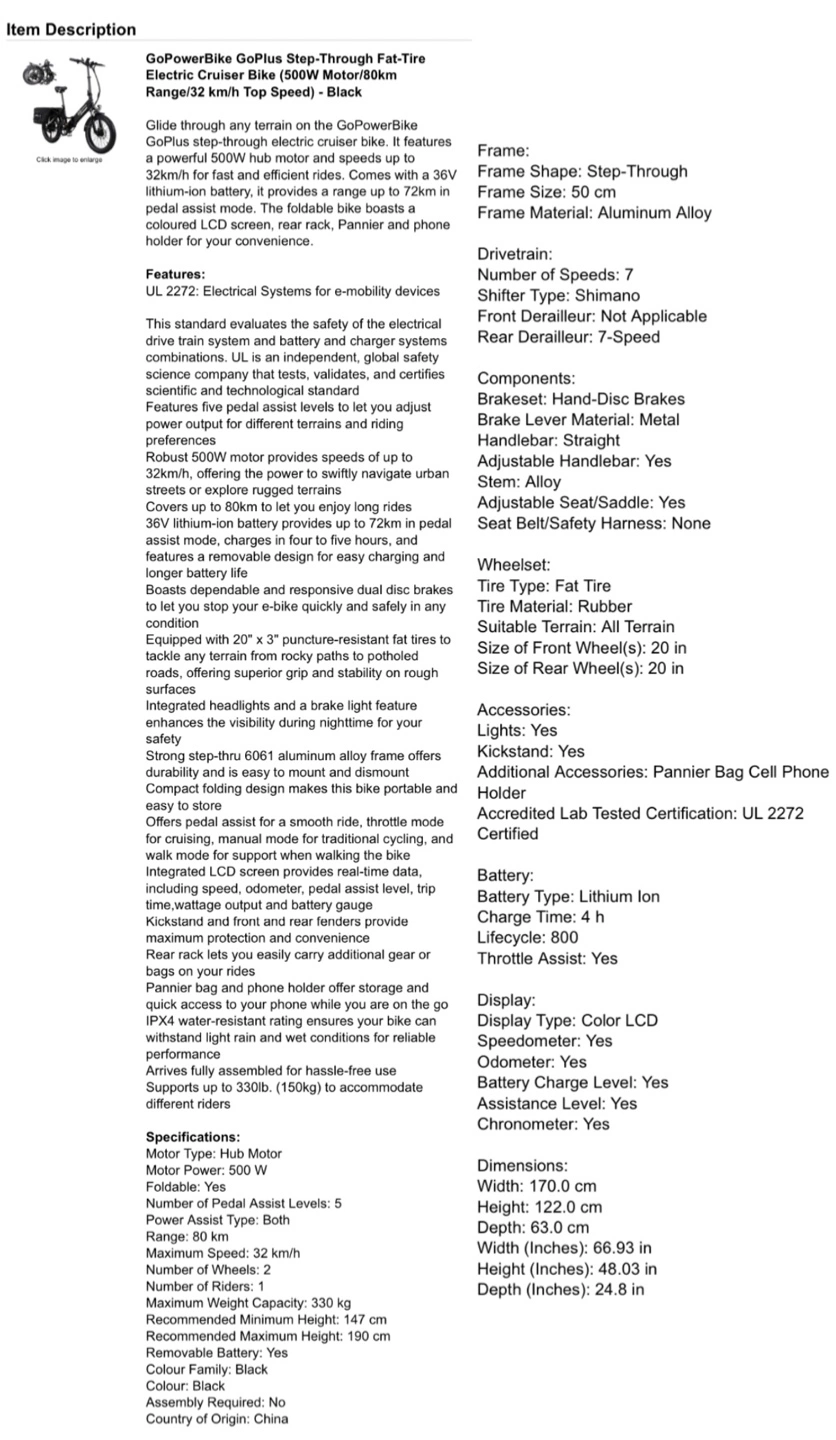 Item Description

Click image to enlarge

GoPowerBike GoPlus Step-Through Fat-Tire Electric Cruiser Bike (500W Motor/80km Range/32 km/h Top Speed) - Black

Glide through any terrain on the GoPowerBike GoPlus step-through electric cruiser bike. It features a powerful 500W hub motor and speeds up to 32km/h for fast and efficient rides. Comes with a 36V lithium-ion battery, it provides a range up to 72km in pedal assist mode. The foldable bike boasts a coloured LCD screen, rear rack, Pannier and phone holder for your convenience.

Features:
UL 2272: Electrical Systems for e-mobility devices

This standard evaluates the safety of the electrical drive train system and battery and charger systems combinations. UL is an independent, global safety science company that tests, validates, and certifies scientific and technological standard
Features five pedal assist levels to let you adjust power output for different terrains and riding preferences
Robust 500W motor provides speeds of up to 32km/h, offering the power to swiftly navigate urban streets or explore rugged terrains
Covers up to 80km to let you enjoy long rides
36V lithium-ion battery provides up to 72km in pedal assist mode, charges in four to five hours, and features a removable design for easy charging and longer battery life
Boasts dependable and responsive dual disc brakes to let you stop your e-bike quickly and safely in any condition
Equipped with 20" x 3" puncture-resistant fat tires to tackle any terrain from rocky paths to potholed roads, offering superior grip and stability on rough surfaces
Integrated headlights and a brake light feature enhances the visibility during nighttime for your safety
Strong step-thru 6061 aluminum alloy frame offers durability and is easy to mount and dismount
Compact folding design makes this bike portable and easy to store
Offers pedal assist for a smooth ride, throttle mode for cruising, manual mode for traditional cycling, and walk mode for support when walking the bike
Integrated LCD screen provides real-time data, including speed, odometer, pedal assist level, trip time,wattage output and battery gauge
Kickstand and front and rear fenders provide maximum protection and convenience
Rear rack lets you easily carry additional gear or bags on your rides
Pannier bag and phone holder offer storage and quick access to your phone while you are on the go
IPX4 water-resistant rating ensures your bike can withstand light rain and wet conditions for reliable performance
Arrives fully assembled for hassle-free use
Supports up to 330lb. (150kg) to accommodate different riders

Specifications:
Motor Type: Hub Motor
Motor Power: 500 W
Foldable: Yes
Number of Pedal Assist Levels: 5
Power Assist Type: Both
Range: 80 km
Maximum Speed: 32 km/h
Number of Wheels: 2
Number of Riders: 1
Maximum Weight Capacity: 330 kg
Recommended Minimum Height: 147 cm
Recommended Maximum Height: 190 cm
Removable Battery: Yes
Colour Family: Black
Colour: Black
Assembly Required: No
Country of Origin: China

Frame:
Frame Shape: Step-Through
Frame Size: 50 cm
Frame Material: Aluminum Alloy

Drivetrain:
Number of Speeds: 7
Shifter Type: Shimano
Front Derailleur: Not Applicable
Rear Derailleur: 7-Speed

Components:
Brakeset: Hand-Disc Brakes
Brake Lever Material: Metal
Handlebar: Straight
Adjustable Handlebar: Yes
Stem: Alloy
Adjustable Seat/Saddle: Yes
Seat Belt/Safety Harness: None

Wheelset:
Tire Type: Fat Tire
Tire Material: Rubber
Suitable Terrain: All Terrain
Size of Front Wheel(s): 20 in
Size of Rear Wheel(s): 20 in

Accessories:
Lights: Yes
Kickstand: Yes
Additional Accessories: Pannier Bag Cell Phone Holder
Accredited Lab Tested Certification: UL 2272 Certified

Battery:
Battery Type: Lithium Ion
Charge Time: 4 h
Lifecycle: 800
Throttle Assist: Yes

Display:
Display Type: Color LCD
Speedometer: Yes
Odometer: Yes
Battery Charge Level: Yes
Assistance Level: Yes
Chronometer: Yes

Dimensions:
Width: 170.0 cm
Height: 122.0 cm
Depth: 63.0 cm
Width (Inches): 66.93 in
Height (Inches): 48.03 in
Depth (Inches): 24.8 in